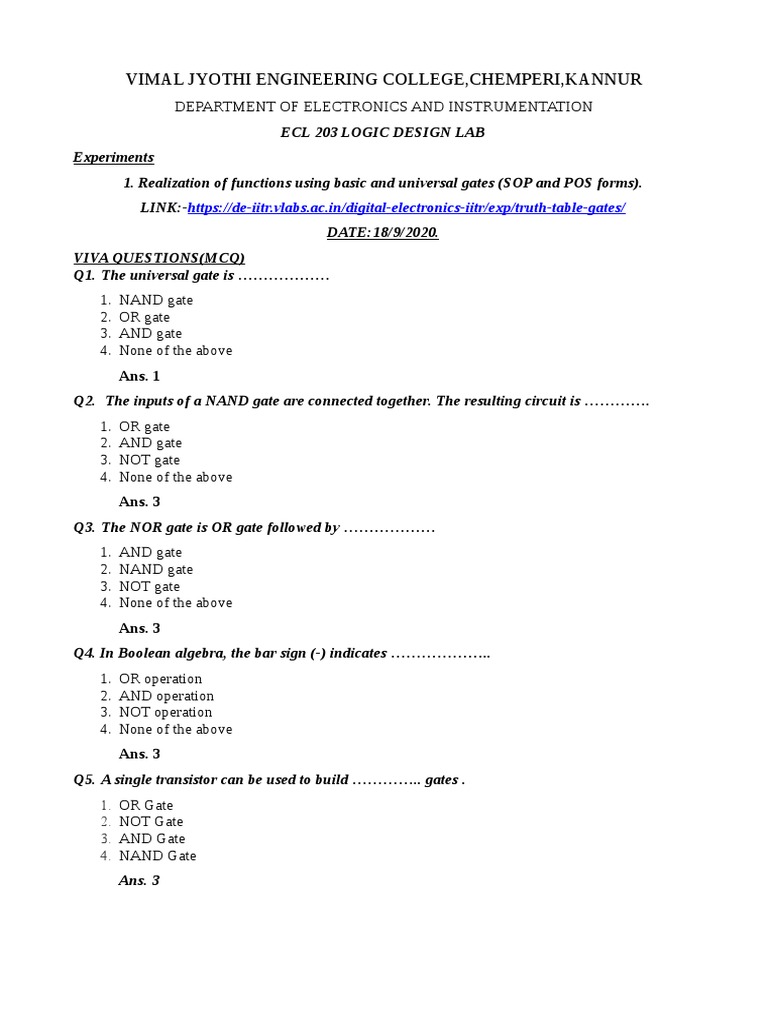 VIMAL JYOTHI ENGINEERING COLLEGE,CHEMPERI,KANNUR

DEPARTMENT OF ELECTRONICS AND INSTRUMENTATION

ECL 203 LOGIC DESIGN LAB

Experiments

1. Realization of functions using basic and universal gates (SOP and POS forms).

LINK:-https://de-iitr.vlabs.ac.in/digital-electronics-iitr/exp/truth-table-gates/

DATE: 18/9/2020.

VIVA QUESTIONS(MCQ)

Q1. The universal gate is ………………

1. NAND gate
2. OR gate
3. AND gate
4. None of the above

Ans. 1

Q2. The inputs of a NAND gate are connected together. The resulting circuit is ………….

1. OR gate
2. AND gate
3. NOT gate
4. None of the above

Ans. 3

Q3. The NOR gate is OR gate followed by ………………

1. AND gate
2. NAND gate
3. NOT gate
4. None of the above

Ans. 3

Q4. In Boolean algebra, the bar sign (-) indicates ………………..

1. OR operation
2. AND operation
3. NOT operation
4. None of the above

Ans. 3

Q5. A single transistor can be used to build ………….. gates .

1. OR Gate
2. NOT Gate
3. AND Gate
4. NAND Gate

Ans. 3